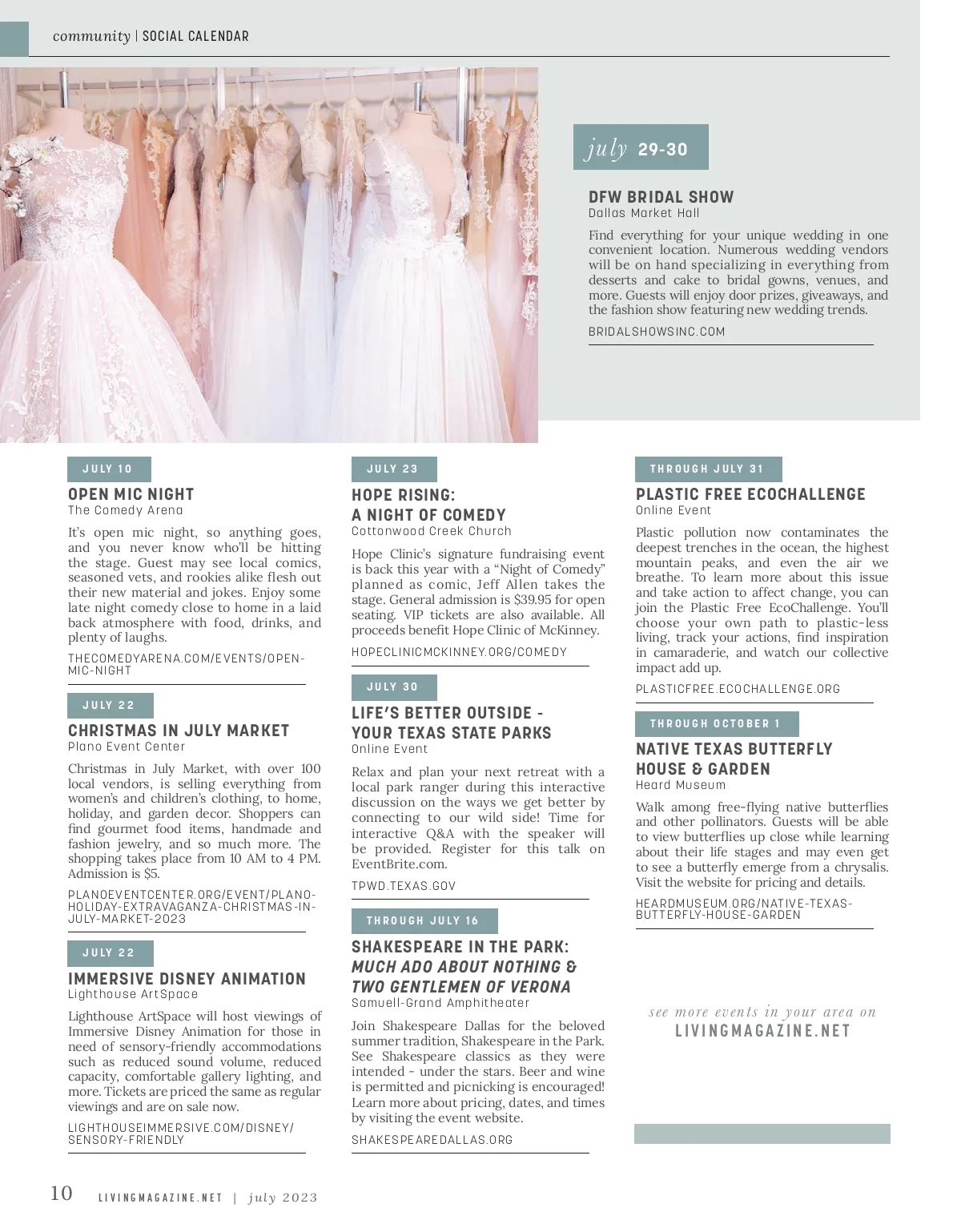 community | SOCIAL CALENDAR

july 29-30

DFW BRIDAL SHOW
Dallas Market Hall

Find everything for your unique wedding in one convenient location. Numerous wedding vendors will be on hand specializing in everything from desserts and cake to bridal gowns, venues, and more. Guests will enjoy door prizes, giveaways, and the fashion show featuring new wedding trends.

BRIDALSHOWSINC.COM

JULY 10

OPEN MIC NIGHT
The Comedy Arena

It's open mic night, so anything goes, and you never know who'll be hitting the stage. Guest may see local comics, seasoned vets, and rookies alike flesh out their new material and jokes. Enjoy some late night comedy close to home in a laid back atmosphere with food, drinks, and plenty of laughs.

THECOMEDYARENA.COM/EVENTS/OPEN-MIC-NIGHT

JULY 22

CHRISTMAS IN JULY MARKET
Plano Event Center

Christmas in July Market, with over 100 local vendors, is selling everything from women's and children's clothing, to home, holiday, and garden decor. Shoppers can find gourmet food items, handmade and fashion jewelry, and so much more. The shopping takes place from 10 AM to 4 PM. Admission is $5.

PLANOEVENTCENTER.ORG/EVENT/PLANO-HOLIDAY-EXTRAVAGANZA-CHRISTMAS-IN-JULY-MARKET-2023

JULY 22

IMMERSIVE DISNEY ANIMATION
Lighthouse ArtSpace

Lighthouse ArtSpace will host viewings of Immersive Disney Animation for those in need of sensory-friendly accommodations such as reduced sound volume, reduced capacity, comfortable gallery lighting, and more. Tickets are priced the same as regular viewings and are on sale now.

LIGHTHOUSEIMMERSIVE.COM/DISNEY/SENSORY-FRIENDLY

JULY 23

HOPE RISING: A NIGHT OF COMEDY
Cottonwood Creek Church

Hope Clinic's signature fundraising event is back this year with a "Night of Comedy" planned as comic, Jeff Allen takes the stage. General admission is $39.95 for open seating. VIP tickets are also available. All proceeds benefit Hope Clinic of McKinney.

HOPECLINICMCKINNEY.ORG/COMEDY

JULY 30

LIFE'S BETTER OUTSIDE - YOUR TEXAS STATE PARKS
Online Event

Relax and plan your next retreat with a local park ranger during this interactive discussion on the ways we get better by connecting to our wild side! Time for interactive Q&A with the speaker will be provided. Register for this talk on EventBrite.com.

TPWD.TEXAS.GOV

THROUGH JULY 16

SHAKESPEARE IN THE PARK: MUCH ADO ABOUT NOTHING & TWO GENTLEMEN OF VERONA
Samuell-Grand Amphitheater

Join Shakespeare Dallas for the beloved summer tradition, Shakespeare in the Park. See Shakespeare classics as they were intended - under the stars. Beer and wine is permitted and picnicking is encouraged! Learn more about pricing, dates, and times by visiting the event website.

SHAKESPEAREDALLAS.ORG

THROUGH JULY 31

PLASTIC FREE ECOCHALLENGE
Online Event

Plastic pollution now contaminates the deepest trenches in the ocean, the highest mountain peaks, and even the air we breathe. To learn more about this issue and take action to affect change, you can join the Plastic Free EcoChallenge. You'll choose your own path to plastic-less living, track your actions, find inspiration in camaraderie, and watch our collective impact add up.

PLASTICFREE.ECOCHALLENGE.ORG

THROUGH OCTOBER 1

NATIVE TEXAS BUTTERFLY HOUSE & GARDEN
Heard Museum

Walk among free-flying native butterflies and other pollinators. Guests will be able to view butterflies up close while learning about their life stages and may even get to see a butterfly emerge from a chrysalis. Visit the website for pricing and details.

HEARDMUSEUM.ORG/NATIVE-TEXAS-BUTTERFLY-HOUSE-GARDEN

see more events in your area on
LIVINGMAGAZINE.NET

10 LIVINGMAGAZINE.NET | july 2023